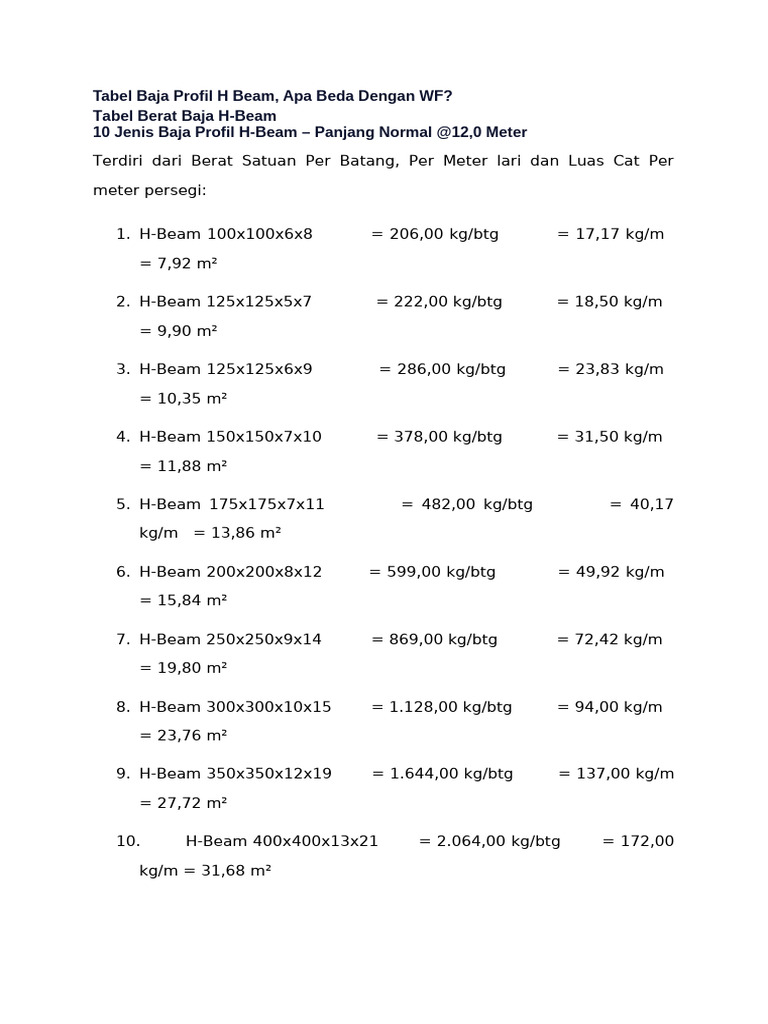 Tabel Baja Profil H Beam, Apa Beda Dengan WF?
Tabel Berat Baja H-Beam
10 Jenis Baja Profil H-Beam – Panjang Normal @12,0 Meter

Terdiri dari Berat Satuan Per Batang, Per Meter lari dan Luas Cat Per meter persegi:

1. H-Beam 100x100x6x8 = 206,00 kg/btg = 17,17 kg/m = 7,92 m²

2. H-Beam 125x125x5x7 = 222,00 kg/btg = 18,50 kg/m = 9,90 m²

3. H-Beam 125x125x6x9 = 286,00 kg/btg = 23,83 kg/m = 10,35 m²

4. H-Beam 150x150x7x10 = 378,00 kg/btg = 31,50 kg/m = 11,88 m²

5. H-Beam 175x175x7x11 = 482,00 kg/btg = 40,17 kg/m = 13,86 m²

6. H-Beam 200x200x8x12 = 599,00 kg/btg = 49,92 kg/m = 15,84 m²

7. H-Beam 250x250x9x14 = 869,00 kg/btg = 72,42 kg/m = 19,80 m²

8. H-Beam 300x300x10x15 = 1.128,00 kg/btg = 94,00 kg/m = 23,76 m²

9. H-Beam 350x350x12x19 = 1.644,00 kg/btg = 137,00 kg/m = 27,72 m²

10. H-Beam 400x400x13x21 = 2.064,00 kg/btg = 172,00 kg/m = 31,68 m²